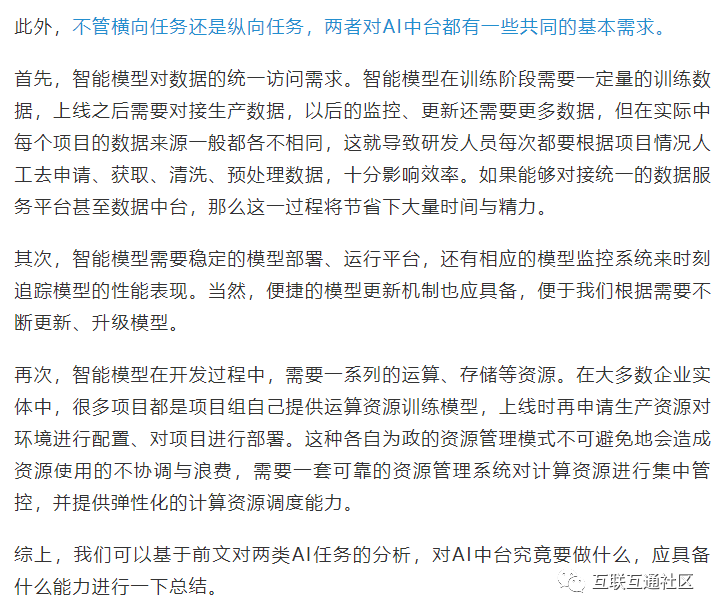 此外，不管横向任务还是纵向任务，两者对AI中台都有一些共同的基本需求。

首先，智能模型对数据的统一访问需求。智能模型在训练阶段需要一定量的训练数据，上线之后需要对接生产数据，以后的监控、更新还需要更多数据，但在实际中每个项目的数据来源一般都各不相同，这就导致研发人员每次都要根据项目情况人工去申请、获取、清洗、预处理数据，十分影响效率。如果能够对接统一的数据服务平台甚至数据中台，那么这一过程将节省下大量时间与精力。

其次，智能模型需要稳定的模型部署、运行平台，还有相应的模型监控系统来时刻追踪模型的性能表现。当然，便捷的模型更新机制也应具备，便于我们根据需要不断更新、升级模型。

再次，智能模型在开发过程中，需要一系列的运算、存储等资源。在大多数企业实体中，很多项目都是项目组自己提供运算资源训练模型，上线时再申请生产资源对环境进行配置、对项目进行部署。这种各自为政的资源管理模式不可避免地会造成资源使用的不协调与浪费，需要一套可靠的资源管理系统对计算资源进行集中管控，并提供弹性化的计算资源调度能力。

综上，我们可以基于前文对两类AI任务的分析，对AI中台究竟要做什么，应具备什么能力进行一下总结。

互联互通社区